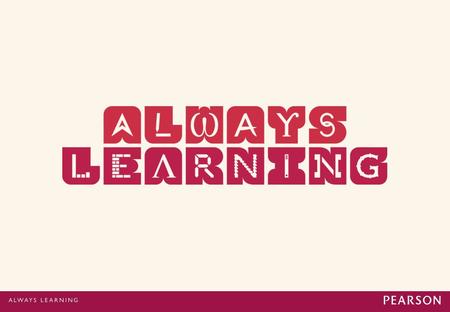 ALWAYS
LEARNING

ALWAYS LEARNING

PEARSON